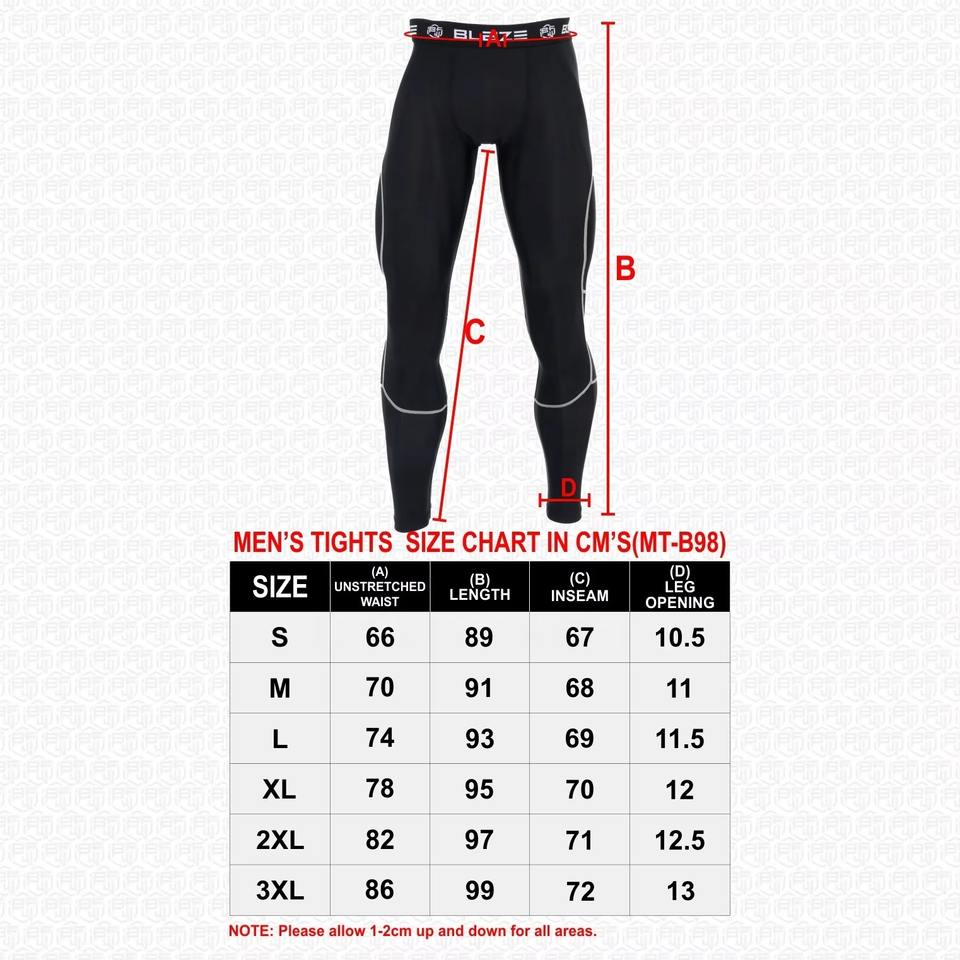 BLAZE

A

B

C

D

MEN'S TIGHTS SIZE CHART IN CM'S(MT-B98)

| SIZE | (A) UNSTRETCHED WAIST | (B) LENGTH | (C) INSEAM | (D) LEG OPENING |
|---|---|---|---|---|
| S | 66 | 89 | 67 | 10.5 |
| M | 70 | 91 | 68 | 11 |
| L | 74 | 93 | 69 | 11.5 |
| XL | 78 | 95 | 70 | 12 |
| 2XL | 82 | 97 | 71 | 12.5 |
| 3XL | 86 | 99 | 72 | 13 |

NOTE: Please allow 1-2cm up and down for all areas.